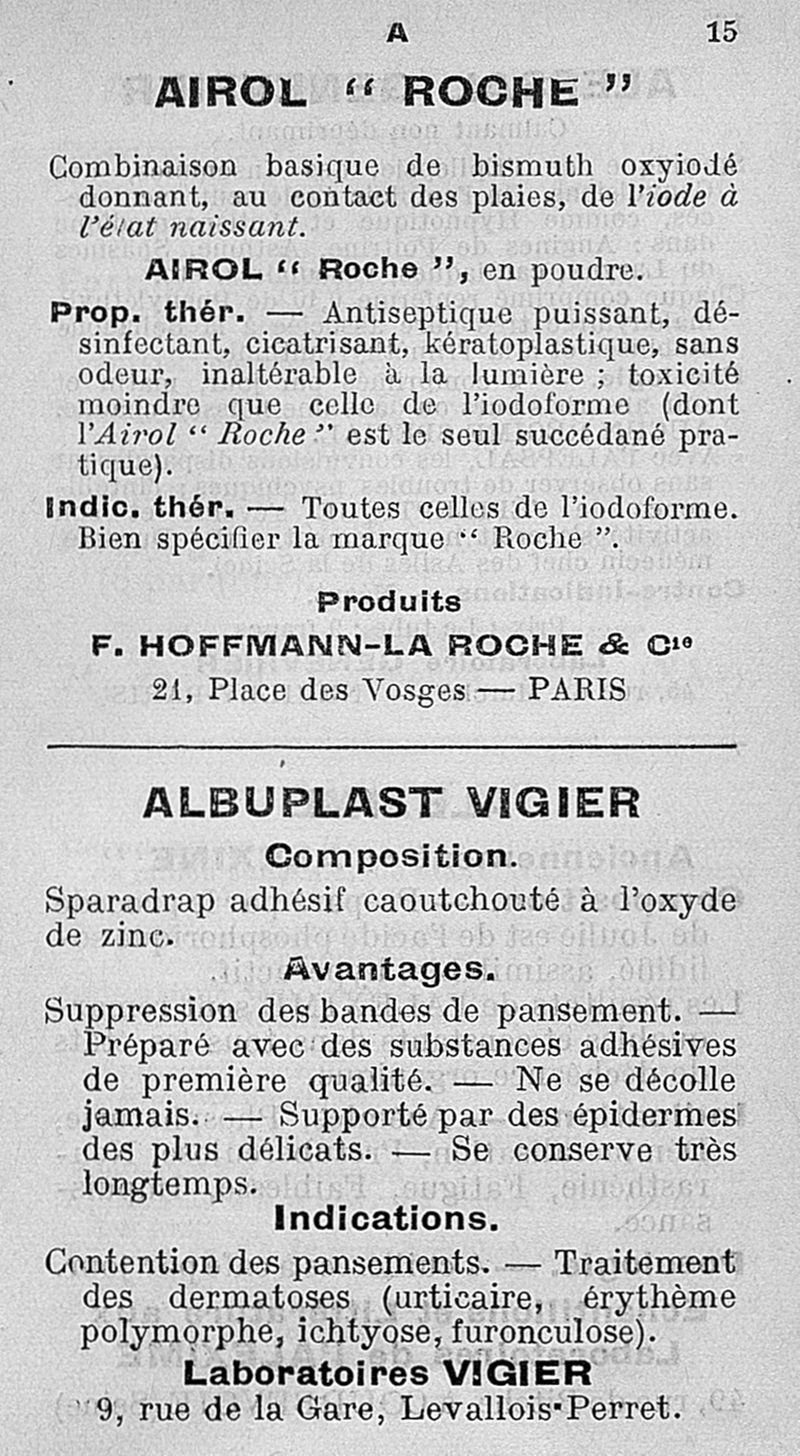 A 15

AIROL " ROCHE "

Combinaison basique de bismuth oxyiodé donnant, au contact des plaies, de l'iode à l'état naissant.

AIROL " Roche ", en poudre.

Prop. thér. — Antiseptique puissant, désinfectant, cicatrisant, kératoplastique, sans odeur, inaltérable à la lumière ; toxicité moindre que celle de l'iodoforme (dont l'Airol " Roche " est le seul succédané pratique).

Indic. thér. — Toutes celles de l'iodoforme. Bien spécifier la marque " Roche ".

Produits
F. HOFFMANN-LA ROCHE & Cie
21, Place des Vosges — PARIS

ALBUPLAST VIGIER

Composition.

Sparadrap adhésif caoutchouté à l'oxyde de zinc.

Avantages.

Suppression des bandes de pansement. — Préparé avec des substances adhésives de première qualité. — Ne se décolle jamais. — Supporté par des épidermes des plus délicats. — Se conserve très longtemps.

Indications.

Contention des pansements. — Traitement des dermatoses (urticaire, érythème polymorphe, ichtyose, furonculose).

Laboratoires VIGIER
9, rue de la Gare, Levallois-Perret.